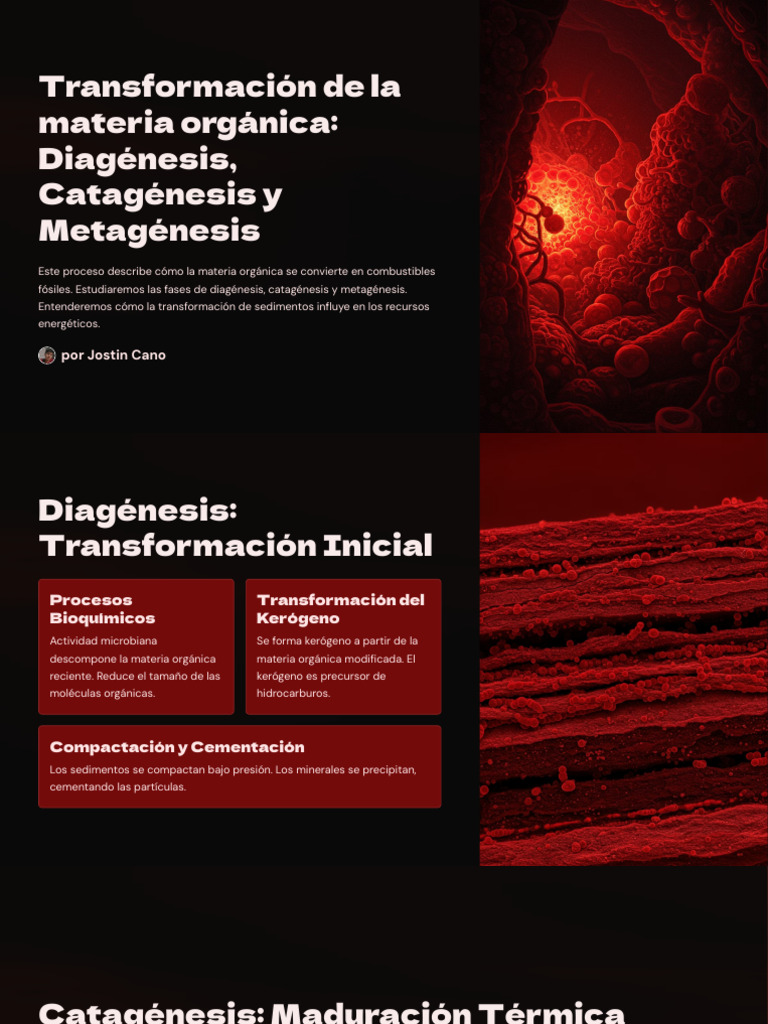 Transformación de la materia orgánica: Diagénesis, Catagénesis y Metagénesis

Este proceso describe cómo la materia orgánica se convierte en combustibles fósiles. Estudiaremos las fases de diagénesis, catagénesis y metagénesis. Entenderemos cómo la transformación de sedimentos influye en los recursos energéticos.

por Jostin Cano

Diagénesis: Transformación Inicial

Procesos Bioquímicos

Actividad microbiana descompone la materia orgánica reciente. Reduce el tamaño de las moléculas orgánicas.

Transformación del Kerógeno

Se forma kerógeno a partir de la materia orgánica modificada. El kerógeno es precursor de hidrocarburos.

Compactación y Cementación

Los sedimentos se compactan bajo presión. Los minerales se precipitan, cementando las partículas.

Catagénesis: Maduración Térmica